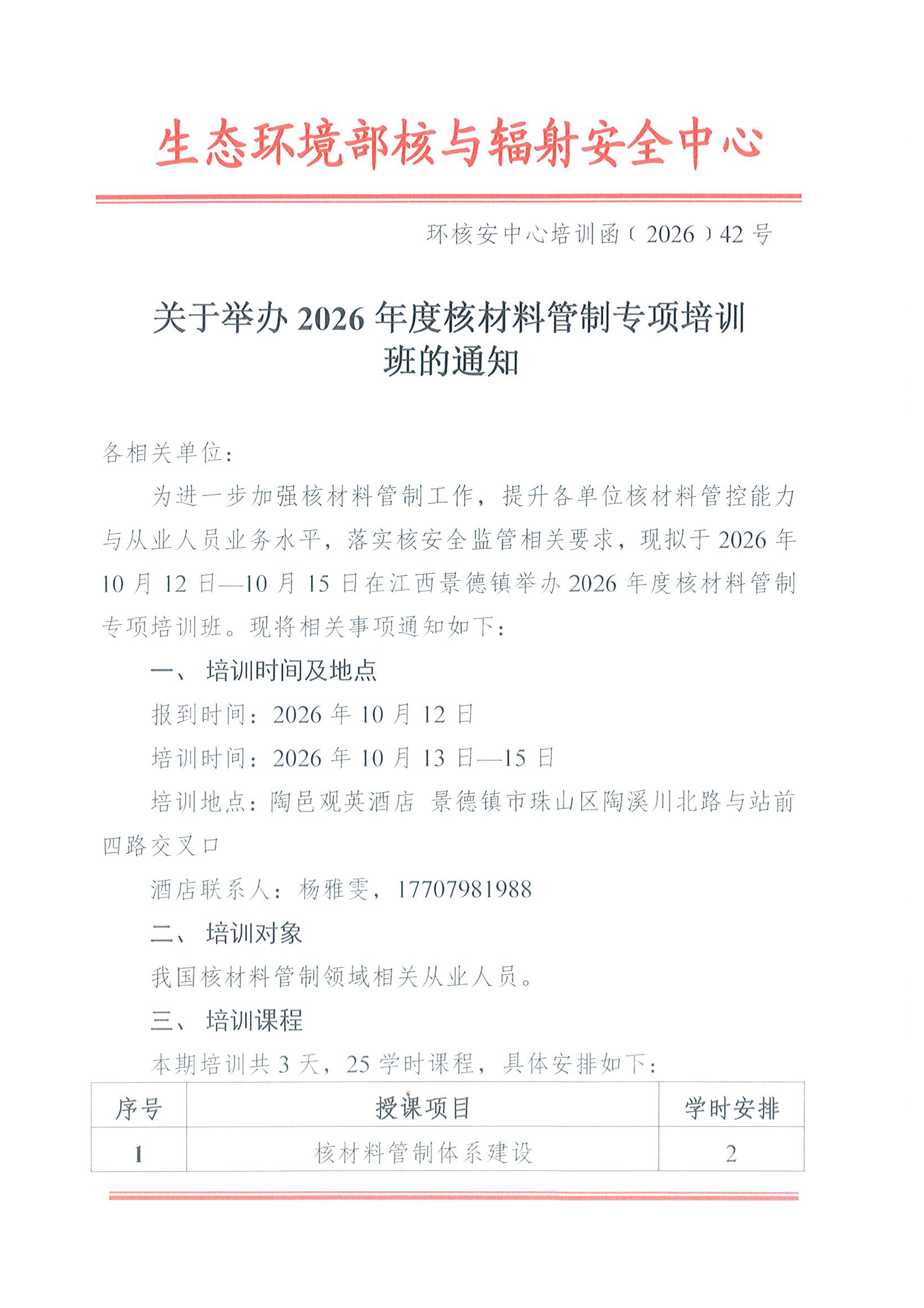 生态环境部核与辐射安全中心

环核安中心培训函〔2026〕42号

关于举办2026年度核材料管制专项培训班的通知

各相关单位：

为进一步加强核材料管制工作，提升各单位核材料管控能力与从业人员业务水平，落实核安全监管相关要求，现拟于2026年10月12日—10月15日在江西景德镇举办2026年度核材料管制专项培训班。现将相关事项通知如下：

一、培训时间及地点

报到时间：2026年10月12日

培训时间：2026年10月13日—15日

培训地点：陶邑观英酒店 景德镇市珠山区陶溪川北路与站前四路交叉口

酒店联系人：杨雅雯，17707981988

二、培训对象

我国核材料管制领域相关从业人员。

三、培训课程

本期培训共3天，25学时课程，具体安排如下：

| 序号 | 授课项目 | 学时安排 |
|---|---|---|
| 1 | 核材料管制体系建设 | 2 |